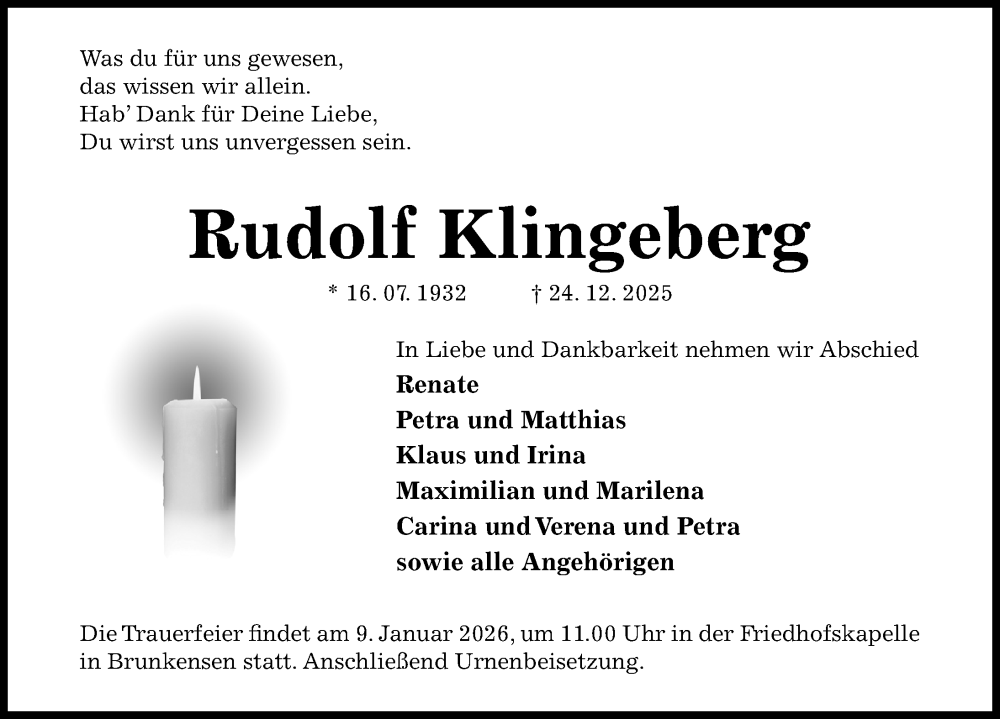 Was du für uns gewesen,
das wissen wir allein.
Hab' Dank für Deine Liebe,
Du wirst uns unvergessen sein.

Rudolf Klingeberg

* 16. 07. 1932 † 24. 12. 2025

In Liebe und Dankbarkeit nehmen wir Abschied
Renate
Petra und Matthias
Klaus und Irina
Maximilian und Marilena
Carina und Verena und Petra
sowie alle Angehörigen

Die Trauerfeier findet am 9. Januar 2026, um 11.00 Uhr in der Friedhofskapelle in Brunkensen statt. Anschließend Urnenbeisetzung.